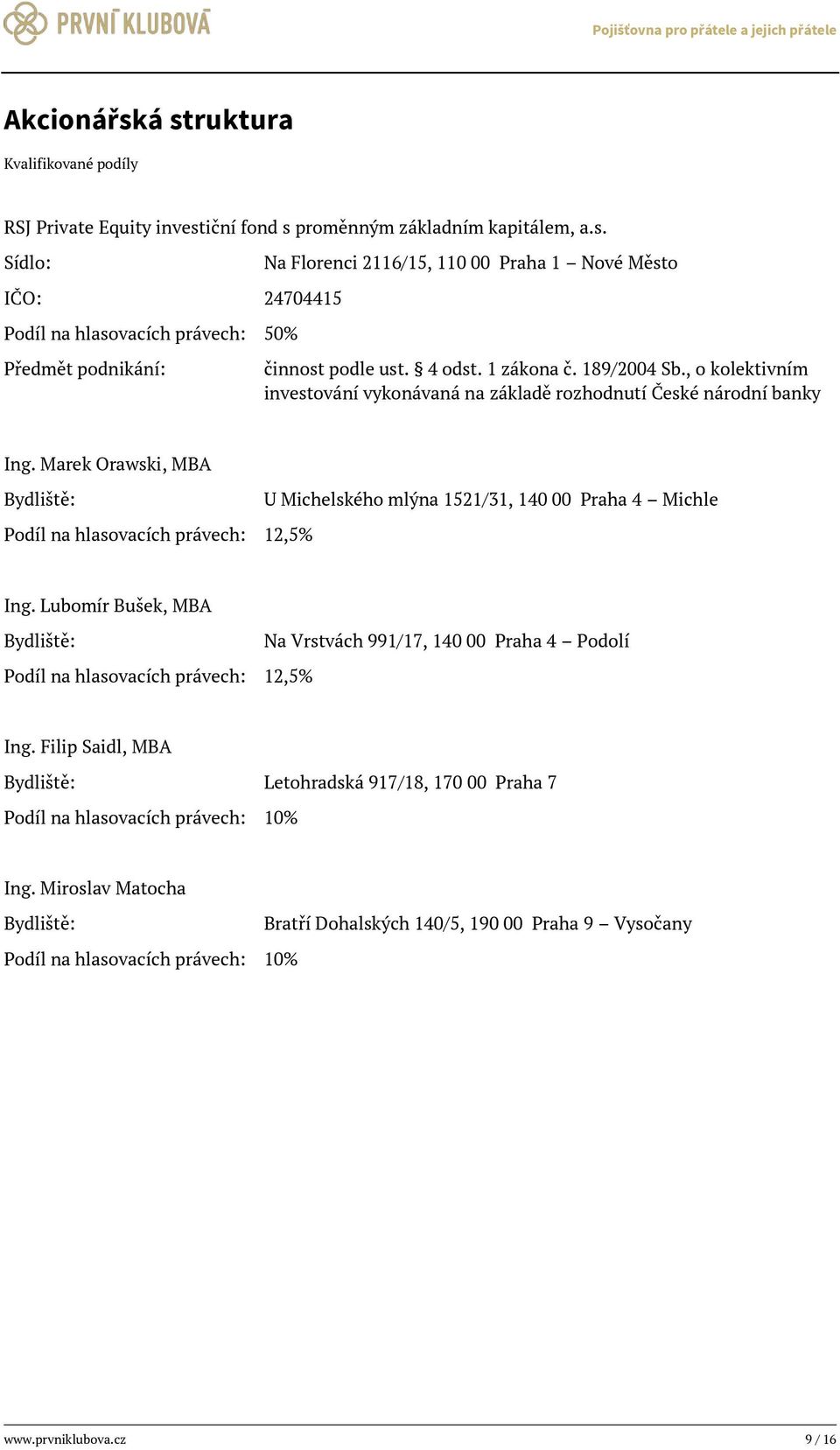 PRVNÍ KLUBOVÁ

Pojišťovna pro přátele a jejich přátele

Akcionářská struktura

Kvalifikované podíly

RSJ Private Equity investiční fond s proměnným základním kapitálem, a.s.

Sídlo: Na Florenci 2116/15, 110 00 Praha 1 – Nové Město

IČO: 24704415

Podíl na hlasovacích právech: 50%

Předmět podnikání: činnost podle ust. § 4 odst. 1 zákona č. 189/2004 Sb., o kolektivním investování vykonávaná na základě rozhodnutí České národní banky

Ing. Marek Orawski, MBA

Bydliště: U Michelského mlýna 1521/31, 140 00 Praha 4 – Michle

Podíl na hlasovacích právech: 12,5%

Ing. Lubomír Bušek, MBA

Bydliště: Na Vrstvách 991/17, 140 00 Praha 4 – Podolí

Podíl na hlasovacích právech: 12,5%

Ing. Filip Saidl, MBA

Bydliště: Letohradská 917/18, 170 00 Praha 7

Podíl na hlasovacích právech: 10%

Ing. Miroslav Matocha

Bydliště: Bratří Dohalských 140/5, 190 00 Praha 9 – Vysočany

Podíl na hlasovacích právech: 10%

www.prvniklubova.cz

9 / 16